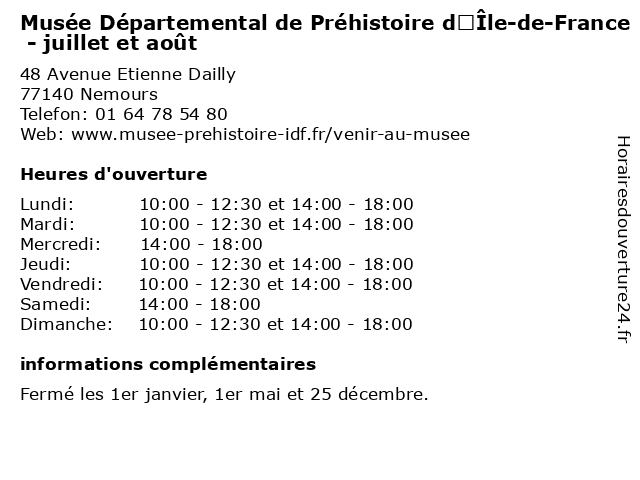 Musée Départemental de Préhistoire d□Île-de-France - juillet et août

48 Avenue Etienne Dailly
77140 Nemours
Telefon: 01 64 78 54 80
Web: www.musee-prehistoire-idf.fr/venir-au-musee

Heures d'ouverture

| | |
|---|---|
| Lundi: | 10:00 - 12:30 et 14:00 - 18:00 |
| Mardi: | 10:00 - 12:30 et 14:00 - 18:00 |
| Mercredi: | 14:00 - 18:00 |
| Jeudi: | 10:00 - 12:30 et 14:00 - 18:00 |
| Vendredi: | 10:00 - 12:30 et 14:00 - 18:00 |
| Samedi: | 14:00 - 18:00 |
| Dimanche: | 10:00 - 12:30 et 14:00 - 18:00 |

informations complémentaires

Fermé les 1er janvier, 1er mai et 25 décembre.

Horairesdouverture24.fr